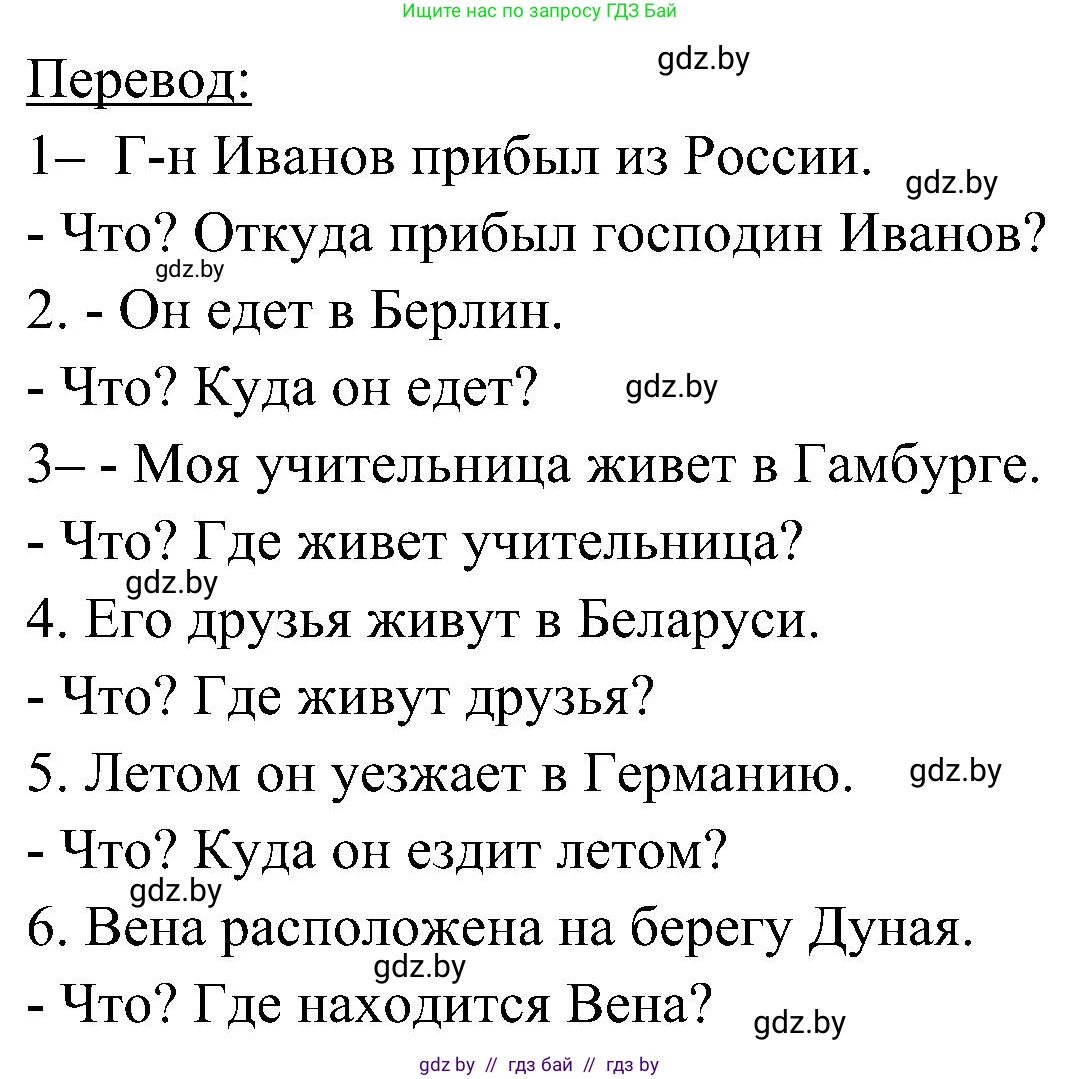 Ищите нас по запросу ГДЗ Бай

gdz.by

Перевод:

1– Г-н Иванов прибыл из России. gdz.by

- Что? Откуда прибыл господин Иванов?

gdz.by

2. - Он едет в Берлин.

- Что? Куда он едет? gdz.by

3– - Моя учительница живет в Гамбурге.

- Что? Где живет учительница?

gdz.by

4. Его друзья живут в Беларуси.

- Что? Где живут друзья?

5. Летом он уезжает в Германию. gdz.by

- Что? Куда он ездит летом?

gdz.by

6. Вена расположена на берегу Дуная.

gdz.by

- Что? Где находится Вена? gdz.by

gdz by // гдз бай // гдз by